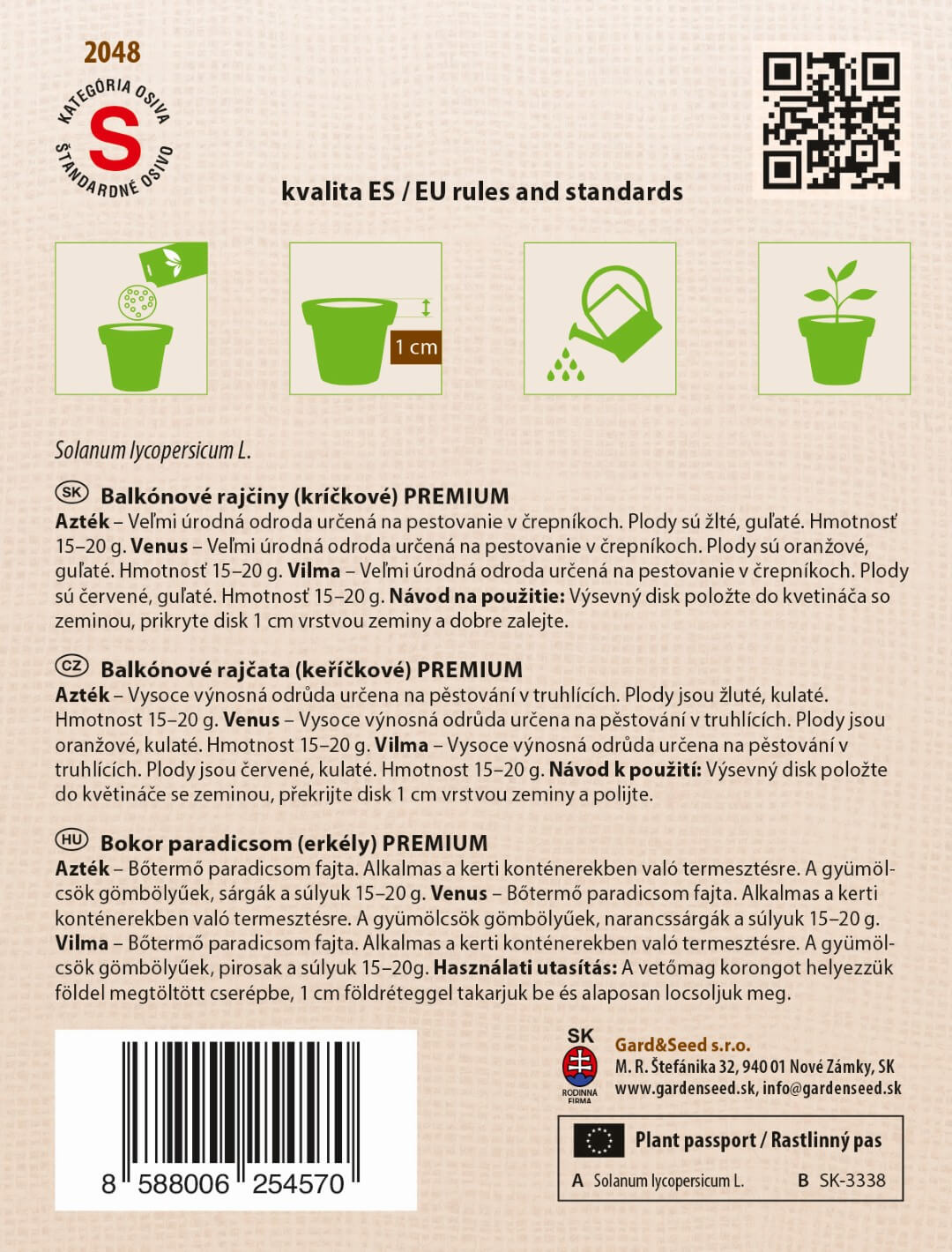 2048

KATEGÓRIA OSIVA
S
ŠTANDARDNÉ OSIVO

kvalita ES / EU rules and standards

1 cm

Solanum lycopersicum L.

SK Balkónové rajčiny (kríčkové) PREMIUM
Azték – Veľmi úrodná odroda určená na pestovanie v črepníkoch. Plody sú žlté, guľaté. Hmotnosť 15–20 g. Venus – Veľmi úrodná odroda určená na pestovanie v črepníkoch. Plody sú oranžové, guľaté. Hmotnosť 15–20 g. Vilma – Veľmi úrodná odroda určená na pestovanie v črepníkoch. Plody sú červené, guľaté. Hmotnosť 15–20 g. Návod na použitie: Výsevný disk položte do kvetináča so zeminou, prikryte disk 1 cm vrstvou zeminy a dobre zalejte.

CZ Balkónové rajčata (keříčkové) PREMIUM
Azték – Vysoce výnosná odrůda určena na pěstování v truhlících. Plody jsou žluté, kulaté. Hmotnost 15–20 g. Venus – Vysoce výnosná odrůda určena na pěstování v truhlících. Plody jsou oranžové, kulaté. Hmotnost 15–20 g. Vilma – Vysoce výnosná odrůda určena na pěstování v truhlících. Plody jsou červené, kulaté. Hmotnost 15–20 g. Návod k použití: Výsevný disk položte do květináče se zeminou, překrijte disk 1 cm vrstvou zeminy a polijte.

HU Bokor paradicsom (erkély) PREMIUM
Azték – Bőtermő paradicsom fajta. Alkalmas a kerti konténerekben való termesztésre. A gyümölcsök gömbölyűek, sárgák a súlyuk 15–20 g. Venus – Bőtermő paradicsom fajta. Alkalmas a kerti konténerekben való termesztésre. A gyümölcsök gömbölyűek, narancssárgák a súlyuk 15–20 g. Vilma – Bőtermő paradicsom fajta. Alkalmas a kerti konténerekben való termesztésre. A gyümölcsök gömbölyűek, pirosak a súlyuk 15–20g. Használati utasítás: A vetőmag korongot helyezzük földel megtöltött cserépbe, 1 cm földréteggel takarjuk be és alaposan locsoljuk meg.

8 588006 254570

SK
RODINNÁ FIRMA
Gard&Seed s.r.o.
M. R. Štefánika 32, 940 01 Nové Zámky, SK
www.gardenseed.sk, info@gardenseed.sk

Plant passport / Rastlinný pas
A Solanum lycopersicum L. B SK-3338